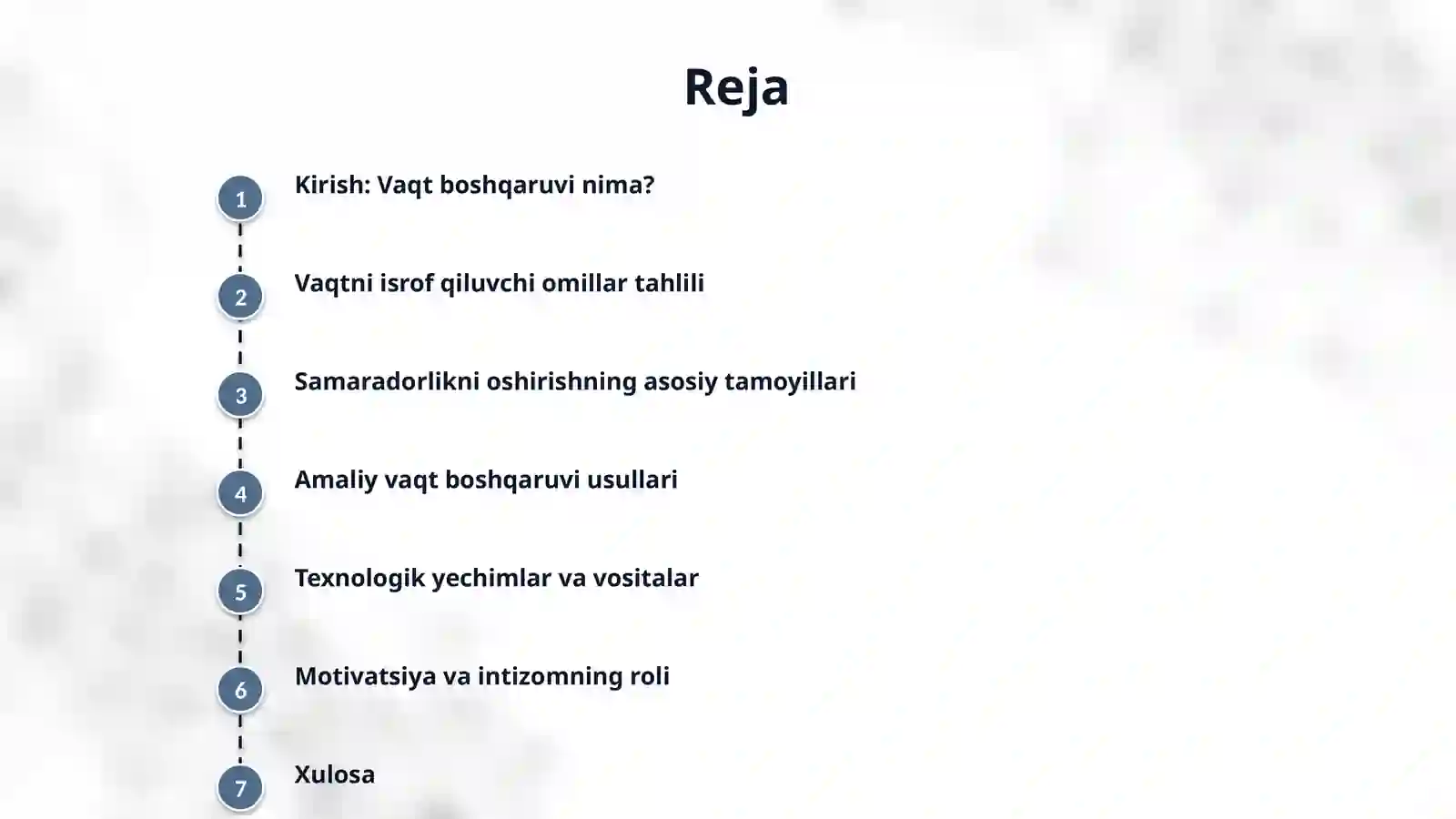 Reja

1 Kirish: Vaqt boshqaruvi nima?

2 Vaqtni isrof qiluvchi omillar tahlili

3 Samaradorlikni oshirishning asosiy tamoyillari

4 Amaliy vaqt boshqaruvi usullari

5 Texnologik yechimlar va vositalar

6 Motivatsiya va intizomning roli

7 Xulosa